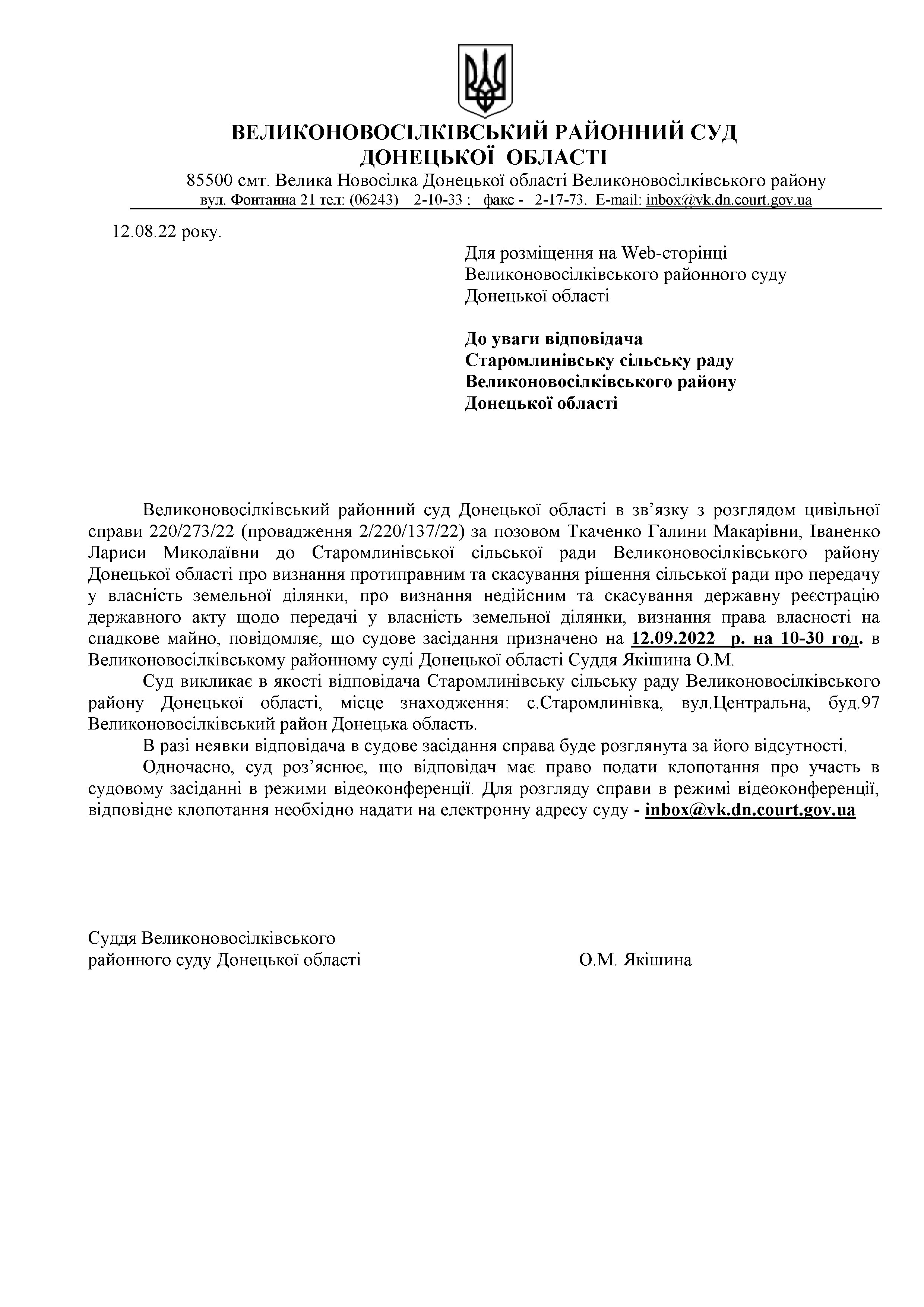 ВЕЛИКОНОВОСІЛКІВСЬКИЙ РАЙОННИЙ СУД
ДОНЕЦЬКОЇ ОБЛАСТІ
85500 смт. Велика Новосілка Донецької області Великоновосілківського району
вул. Фонтанна 21 тел: (06243) 2-10-33 ; факс - 2-17-73. E-mail: inbox@vk.dn.court.gov.ua

12.08.22 року.

Для розміщення на Web-сторінці
Великоновосілківського районного суду
Донецької області

До уваги відповідача
Старомлинівську сільську раду
Великоновосілківського району
Донецької області

Великоновосілківський районний суд Донецької області в зв'язку з розглядом цивільної справи 220/273/22 (провадження 2/220/137/22) за позовом Ткаченко Галини Макарівни, Іваненко Лариси Миколаївни до Старомлинівської сільської ради Великоновосілківського району Донецької області про визнання протиправним та скасування рішення сільської ради про передачу у власність земельної ділянки, про визнання недійсним та скасування державну реєстрацію державного акту щодо передачі у власність земельної ділянки, визнання права власності на спадкове майно, повідомляє, що судове засідання призначено на 12.09.2022 р. на 10-30 год. в Великоновосілківському районному суді Донецької області Суддя Якішина О.М.

Суд викликає в якості відповідача Старомлинівську сільську раду Великоновосілківського району Донецької області, місце знаходження: с.Старомлинівка, вул.Центральна, буд.97 Великоновосілківський район Донецька область.

В разі неявки відповідача в судове засідання справа буде розглянута за його відсутності.

Одночасно, суд роз'яснює, що відповідач має право подати клопотання про участь в судовому засіданні в режими відеоконференції. Для розгляду справи в режимі відеоконференції, відповідне клопотання необхідно надати на електронну адресу суду - inbox@vk.dn.court.gov.ua

Суддя Великоновосілківського
районного суду Донецької області
О.М. Якішина